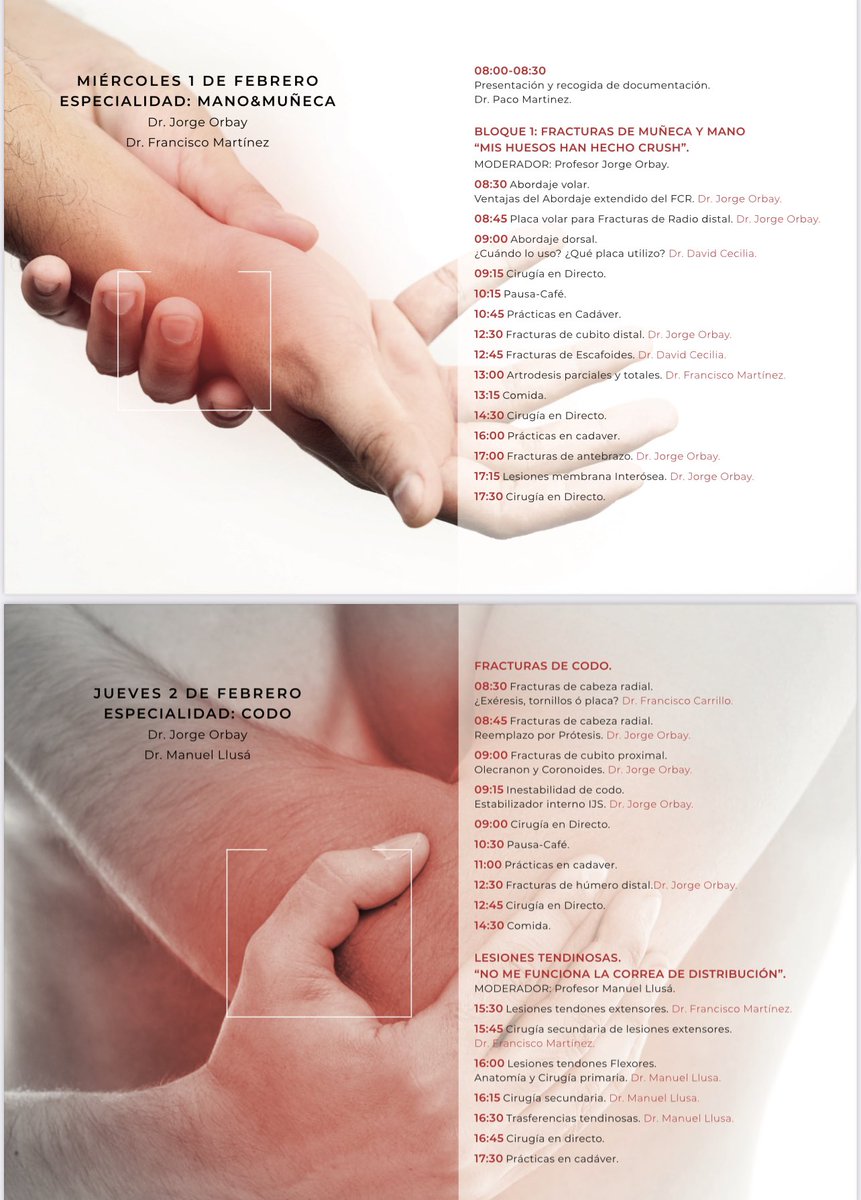 MIÉRCOLES 1 DE FEBRERO
ESPECIALIDAD: MANO&MUÑECA
Dr. Jorge Orbay
Dr. Francisco Martínez

08:00-08:30
Presentación y recogida de documentación.
Dr. Paco Martinez.

BLOQUE 1: FRACTURAS DE MUÑECA Y MANO
"MIS HUESOS HAN HECHO CRUSH".
MODERADOR: Profesor Jorge Orbay.

08:30 Abordaje volar.
Ventajas del Abordaje extendido del FCR. Dr. Jorge Orbay.

08:45 Placa volar para Fracturas de Radio distal. Dr. Jorge Orbay.

09:00 Abordaje dorsal.
¿Cuándo lo uso? ¿Qué placa utilizo? Dr. David Cecilia.

09:15 Cirugía en Directo.

10:15 Pausa-Café.

10:45 Prácticas en Cadáver.

12:30 Fracturas de cubito distal. Dr. Jorge Orbay.

12:45 Fracturas de Escafoides. Dr. David Cecilia.

13:00 Artrodesis parciales y totales. Dr. Francisco Martínez.

13:15 Comida.

14:30 Cirugía en Directo.

16:00 Prácticas en cadaver.

17:00 Fracturas de antebrazo. Dr. Jorge Orbay.

17:15 Lesiones membrana Interósea. Dr. Jorge Orbay.

17:30 Cirugía en Directo.

JUEVES 2 DE FEBRERO
ESPECIALIDAD: CODO
Dr. Jorge Orbay
Dr. Manuel Llusá

FRACTURAS DE CODO.

08:30 Fracturas de cabeza radial.
¿Exéresis, tornillos ó placa? Dr. Francisco Carrillo.

08:45 Fracturas de cabeza radial.
Reemplazo por Prótesis. Dr. Jorge Orbay.

09:00 Fracturas de cubito proximal.
Olecranon y Coronoides. Dr. Jorge Orbay.

09:15 Inestabilidad de codo.
Estabilizador interno IJS. Dr. Jorge Orbay.

09:00 Cirugía en Directo.

10:30 Pausa-Café.

11:00 Prácticas en cadaver.

12:30 Fracturas de húmero distal.Dr. Jorge Orbay.

12:45 Cirugía en Directo.

14:30 Comida.

LESIONES TENDINOSAS.
"NO ME FUNCIONA LA CORREA DE DISTRIBUCIÓN".
MODERADOR: Profesor Manuel Llusá.

15:30 Lesiones tendones extensores. Dr. Francisco Martínez.

15:45 Cirugía secundaria de lesiones extensores.
Dr. Francisco Martínez.

16:00 Lesiones tendones Flexores.
Anatomía y Cirugía primaria. Dr. Manuel Llusa.

16:15 Cirugía secundaria. Dr. Manuel Llusa.

16:30 Trasferencias tendinosas. Dr. Manuel Llusa.

16:45 Cirugía en directo.

17:30 Prácticas en cadáver.